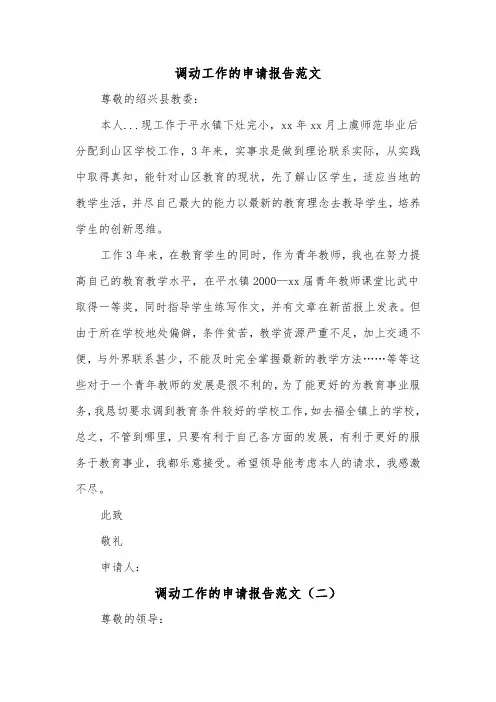 调动工作的申请报告范文

尊敬的绍兴县教委：

本人...现工作于平水镇下灶完小，xx 年 xx 月上虞师范毕业后分配到山区学校工作，3 年来，实事求是做到理论联系实际，从实践中取得真知，能针对山区教育的现状，先了解山区学生，适应当地的教学生活，并尽自己最大的能力以最新的教育理念去教导学生，培养学生的创新思维。

工作 3 年来，在教育学生的同时，作为青年教师，我也在努力提高自己的教育教学水平，在平水镇 2000—xx 届青年教师课堂比武中取得一等奖，同时指导学生练写作文，并有文章在新苗报上发表。但由于所在学校地处偏僻，条件贫苦，教学资源严重不足，加上交通不便，与外界联系甚少，不能及时完全掌握最新的教学方法……等等这些对于一个青年教师的发展是很不利的，为了能更好的为教育事业服务，我恳切要求调到教育条件较好的学校工作，如去福全镇上的学校，总之，不管到哪里，只要有利于自己各方面的发展，有利于更好的服务于教育事业，我都乐意接受。希望领导能考虑本人的请求，我感激不尽。

此致

敬礼

申请人：

调动工作的申请报告范文（二）

尊敬的领导：